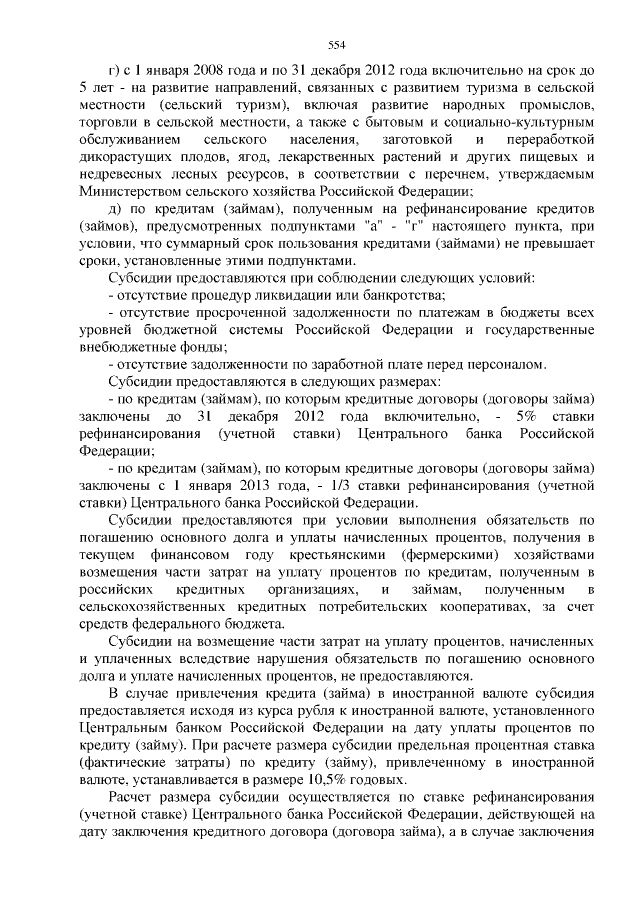 554

г) с 1 января 2008 года и по 31 декабря 2012 года включительно на срок до 5 лет - на развитие направлений, связанных с развитием туризма в сельской местности (сельский туризм), включая развитие народных промыслов, торговли в сельской местности, а также с бытовым и социально-культурным обслуживанием сельского населения, заготовкой и переработкой дикорастущих плодов, ягод, лекарственных растений и других пищевых и недревесных лесных ресурсов, в соответствии с перечнем, утверждаемым Министерством сельского хозяйства Российской Федерации;

д) по кредитам (займам), полученным на рефинансирование кредитов (займов), предусмотренных подпунктами "а" - "г" настоящего пункта, при условии, что суммарный срок пользования кредитами (займами) не превышает сроки, установленные этими подпунктами.

Субсидии предоставляются при соблюдении следующих условий:

- отсутствие процедур ликвидации или банкротства;

- отсутствие просроченной задолженности по платежам в бюджеты всех уровней бюджетной системы Российской Федерации и государственные внебюджетные фонды;

- отсутствие задолженности по заработной плате перед персоналом.

Субсидии предоставляются в следующих размерах:

- по кредитам (займам), по которым кредитные договоры (договоры займа) заключены до 31 декабря 2012 года включительно, - 5% ставки рефинансирования (учетной ставки) Центрального банка Российской Федерации;

- по кредитам (займам), по которым кредитные договоры (договоры займа) заключены с 1 января 2013 года, - 1/3 ставки рефинансирования (учетной ставки) Центрального банка Российской Федерации.

Субсидии предоставляются при условии выполнения обязательств по погашению основного долга и уплаты начисленных процентов, получения в текущем финансовом году крестьянскими (фермерскими) хозяйствами возмещения части затрат на уплату процентов по кредитам, полученным в российских кредитных организациях, и займам, полученным в сельскохозяйственных кредитных потребительских кооперативах, за счет средств федерального бюджета.

Субсидии на возмещение части затрат на уплату процентов, начисленных и уплаченных вследствие нарушения обязательств по погашению основного долга и уплате начисленных процентов, не предоставляются.

В случае привлечения кредита (займа) в иностранной валюте субсидия предоставляется исходя из курса рубля к иностранной валюте, установленного Центральным банком Российской Федерации на дату уплаты процентов по кредиту (займу). При расчете размера субсидии предельная процентная ставка (фактические затраты) по кредиту (займу), привлеченному в иностранной валюте, устанавливается в размере 10,5% годовых.

Расчет размера субсидии осуществляется по ставке рефинансирования (учетной ставке) Центрального банка Российской Федерации, действующей на дату заключения кредитного договора (договора займа), а в случае заключения